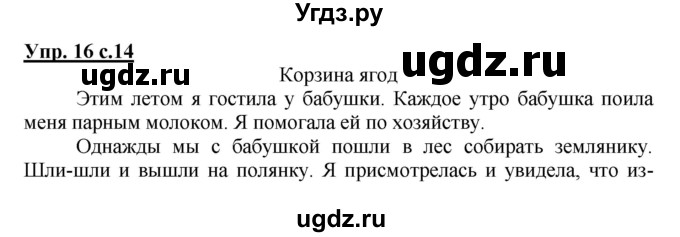 Угдз.ру

Упр. 16 с.14

ugdz.ru

Корзина ягод

ugdz.ru

Этим летом я гостила у бабушки. Каждое утро бабушка поила меня парным молоком. Я помогала ей по хозяйству.

Однажды мы с бабушкой пошли в лес собирать землянику. Шли-шли и вышли на полянку. Я присмотрелась и увидела, что из-

ugdz.ru